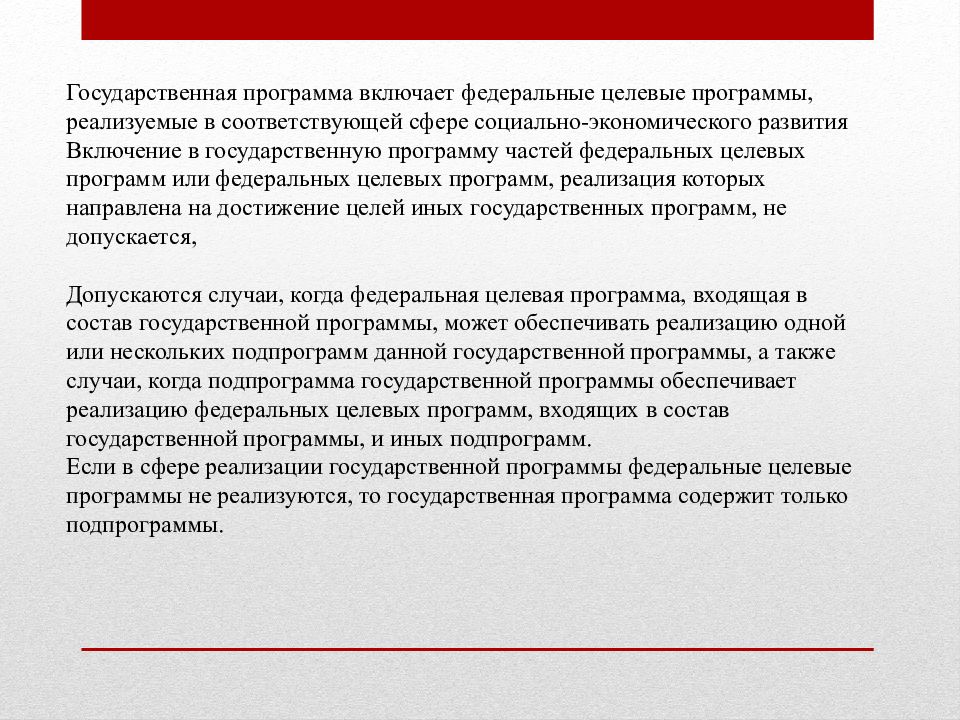 Государственная программа включает федеральные целевые программы, реализуемые в соответствующей сфере социально-экономического развития
Включение в государственную программу частей федеральных целевых программ или федеральных целевых программ, реализация которых направлена на достижение целей иных государственных программ, не допускается,

Допускаются случаи, когда федеральная целевая программа, входящая в состав государственной программы, может обеспечивать реализацию одной или нескольких подпрограмм данной государственной программы, а также случаи, когда подпрограмма государственной программы обеспечивает реализацию федеральных целевых программ, входящих в состав государственной программы, и иных подпрограмм.
Если в сфере реализации государственной программы федеральные целевые программы не реализуются, то государственная программа содержит только подпрограммы.